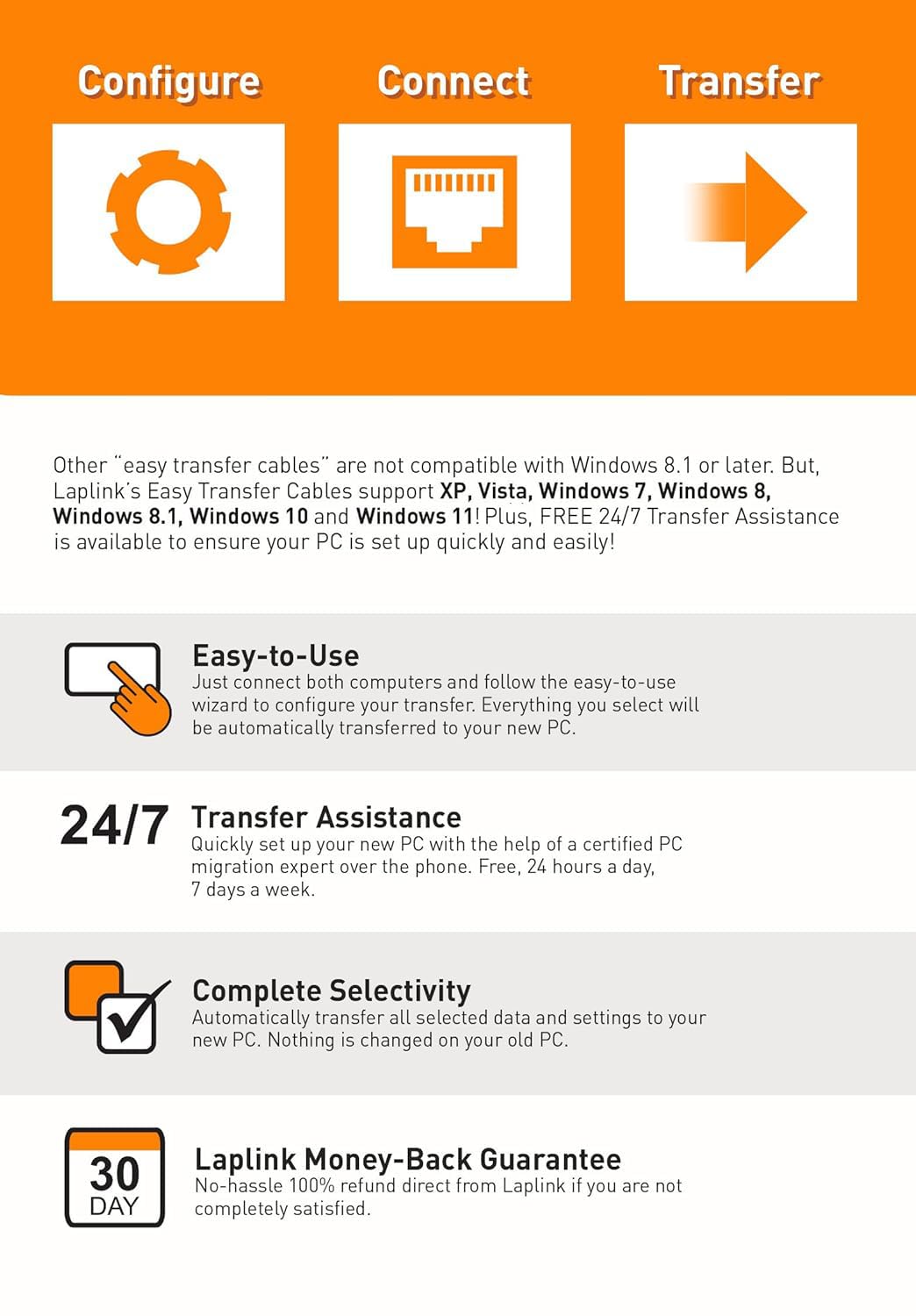 Configure

Connect

Transfer

Other "easy transfer cables" are not compatible with Windows 8.1 or later. But, Laplink's Easy Transfer Cables support XP, Vista, Windows 7, Windows 8, Windows 8.1, Windows 10 and Windows 11! Plus, FREE 24/7 Transfer Assistance is available to ensure your PC is set up quickly and easily!

Easy-to-Use
Just connect both computers and follow the easy-to-use wizard to configure your transfer. Everything you select will be automatically transferred to your new PC.

24/7

Transfer Assistance
Quickly set up your new PC with the help of a certified PC migration expert over the phone. Free, 24 hours a day, 7 days a week.

Complete Selectivity
Automatically transfer all selected data and settings to your new PC. Nothing is changed on your old PC.

30
DAY

Laplink Money-Back Guarantee
No-hassle 100% refund direct from Laplink if you are not completely satisfied.